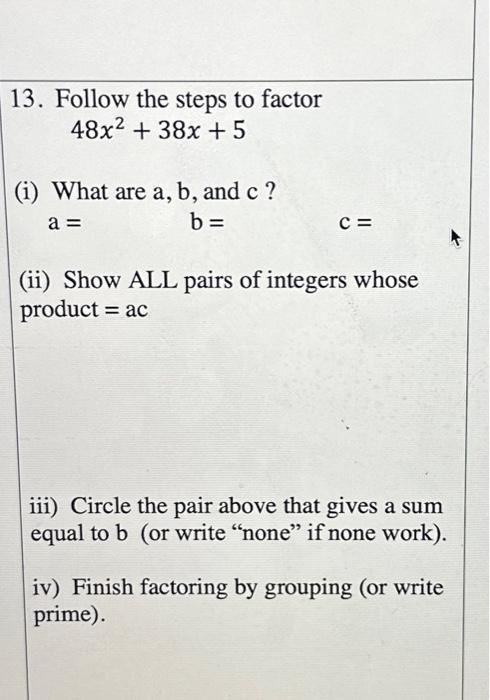 13. Follow the steps to factor
$48x^2 + 38x + 5$

(i) What are a, b, and c ?
a = b = c =

(ii) Show ALL pairs of integers whose product = ac

iii) Circle the pair above that gives a sum equal to b (or write “none” if none work).

iv) Finish factoring by grouping (or write prime).